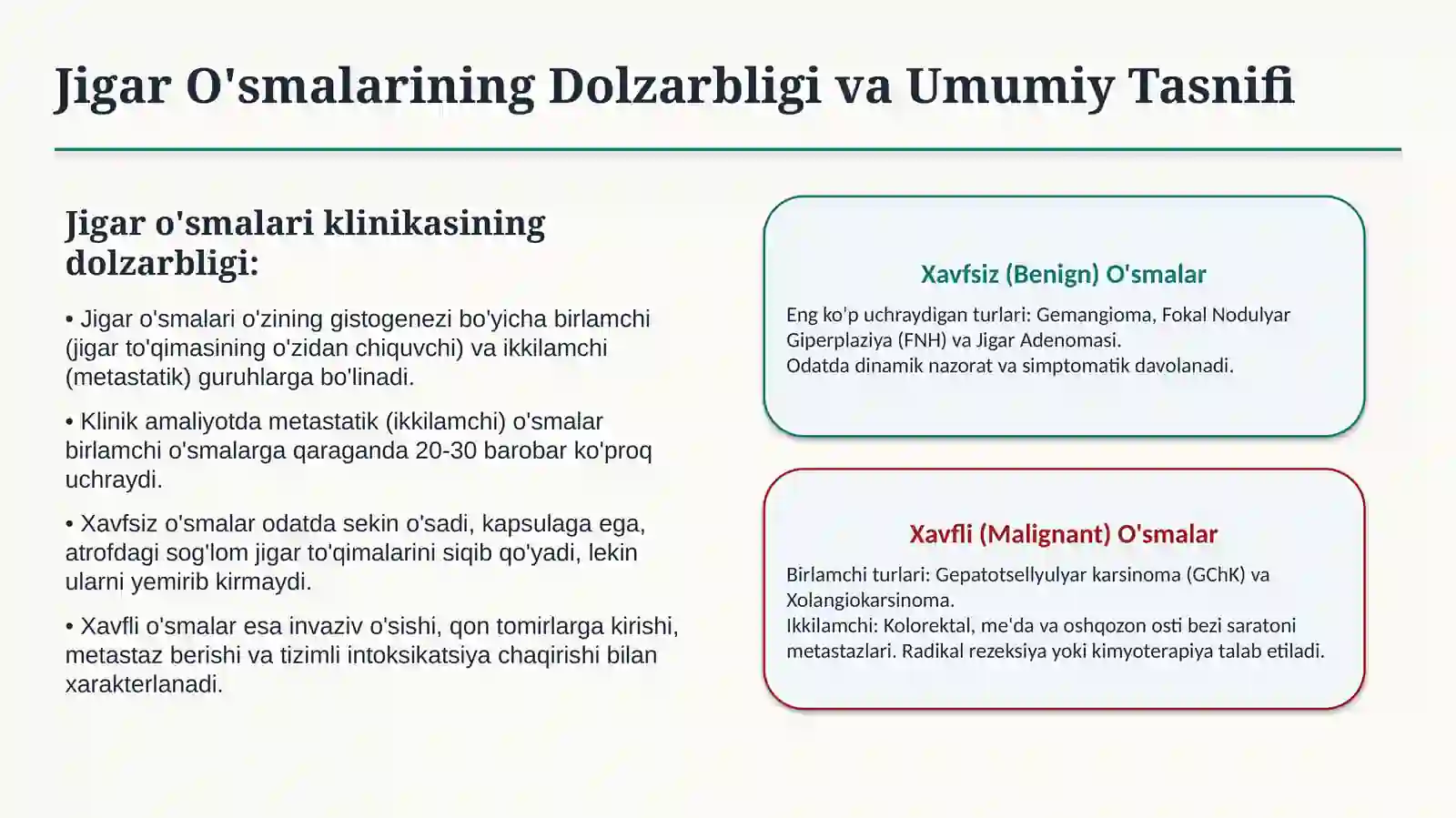 Jigar O'smalarining Dolzarbligi va Umumiy Tasnifi

Jigar o'smalari klinikasining dolzarbligi:

• Jigar o'smalari o'zining gistogenezi bo'yicha birlamchi (jigar to'qimasining o'zidan chiquvchi) va ikkilamchi (metastatik) guruhlarga bo'linadi.

• Klinik amaliyotda metastatik (ikkilamchi) o'smalar birlamchi o'smalarga qaraganda 20-30 barobar ko'proq uchraydi.

• Xavfsiz o'smalar odatda sekin o'sadi, kapsulaga ega, atrofdagi sog'lom jigar to'qimalarini siqib qo'yadi, lekin ularni yemirib kirmaydi.

• Xavfli o'smalar esa invaziv o'sishi, qon tomirlarga kirishi, metastaz berishi va tizimli intoksikatsiya chaqirishi bilan xarakterlanadi.

Xavfsiz (Benign) O'smalar

Eng ko'p uchraydigan turlari: Gemangioma, Fokal Nodulyar Giperplaziya (FNH) va Jigar Adenomasi.
Odatda dinamik nazorat va simptomatik davolanadi.

Xavfli (Malignant) O'smalar

Birlamchi turlari: Gepatotsellyulyar karsinoma (GChK) va Xolangiokarsinoma.
Ikkilamchi: Kolorektal, me'da va oshqozon osti bezi saratoni metastazlari. Radikal rezeksiya yoki kimyoterapiya talab etiladi.